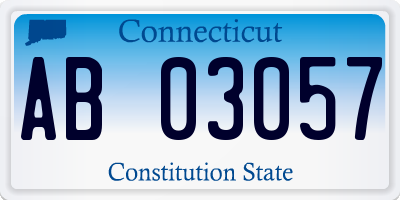 Connecticut

AB 03057

Constitution State